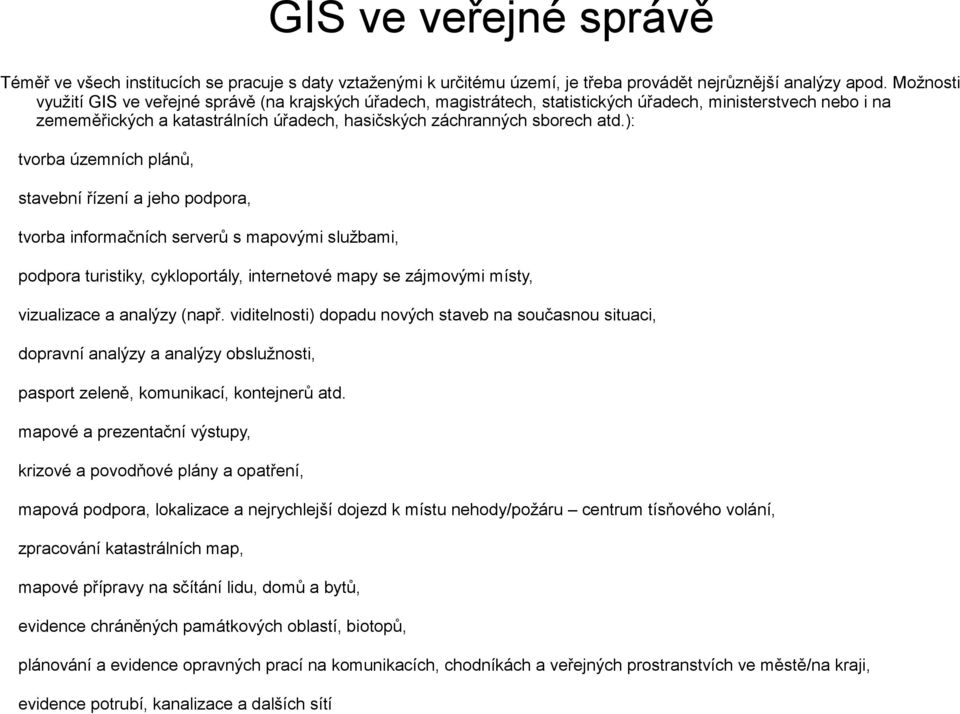 GIS ve veřejné správě

Téměř ve všech institucích se pracuje s daty vztaženými k určitému území, je třeba provádět nejrůznější analýzy apod. Možnosti využití GIS ve veřejné správě (na krajských úřadech, magistrátech, statistických úřadech, ministerstvech nebo i na zeměměřických a katastrálních úřadech, hasičských záchranných sborech atd.):

tvorba územních plánů,

stavební řízení a jeho podpora,

tvorba informačních serverů s mapovými službami,

podpora turistiky, cykloportály, internetové mapy se zájmovými místy,

vizualizace a analýzy (např. viditelnosti) dopadu nových staveb na současnou situaci,

dopravní analýzy a analýzy obslužnosti,

pasport zeleně, komunikací, kontejnerů atd.

mapové a prezentační výstupy,

krizové a povodňové plány a opatření,

mapová podpora, lokalizace a nejrychlejší dojezd k místu nehody/požáru – centrum tísňového volání,

zpracování katastrálních map,

mapové přípravy na sčítání lidu, domů a bytů,

evidence chráněných památkových oblastí, biotopů,

plánování a evidence opravných prací na komunikacích, chodníkách a veřejných prostranstvích ve městě/na kraji,

evidence potrubí, kanalizace a dalších sítí